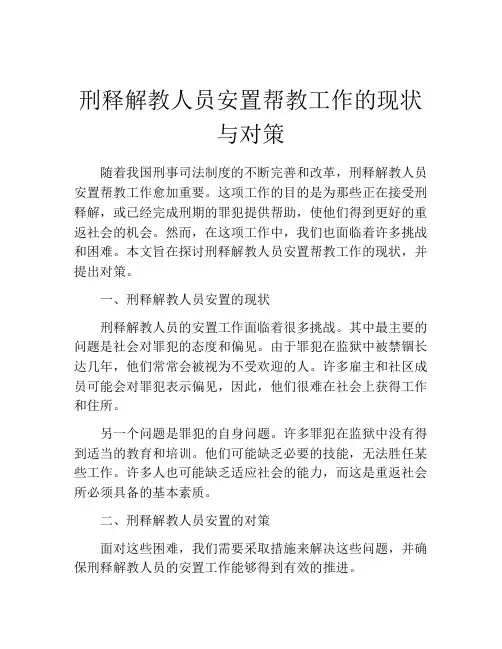 刑释解教人员安置帮教工作的现状与对策

随着我国刑事司法制度的不断完善和改革，刑释解教人员安置帮教工作愈加重要。这项工作的目的是为那些正在接受刑释解，或已经完成刑期的罪犯提供帮助，使他们得到更好的重返社会的机会。然而，在这项工作中，我们也面临着许多挑战和困难。本文旨在探讨刑释解教人员安置帮教工作的现状，并提出对策。

一、刑释解教人员安置的现状

刑释解教人员的安置工作面临着很多挑战。其中最主要的问题是社会对罪犯的态度和偏见。由于罪犯在监狱中被禁锢长达几年，他们常常会被视为不受欢迎的人。许多雇主和社区成员可能会对罪犯表示偏见，因此，他们很难在社会上获得工作和住所。

另一个问题是罪犯的自身问题。许多罪犯在监狱中没有得到适当的教育和培训。他们可能缺乏必要的技能，无法胜任某些工作。许多人也可能缺乏适应社会的能力，而这是重返社会所必须具备的基本素质。

二、刑释解教人员安置的对策

面对这些困难，我们需要采取措施来解决这些问题，并确保刑释解教人员的安置工作能够得到有效的推进。